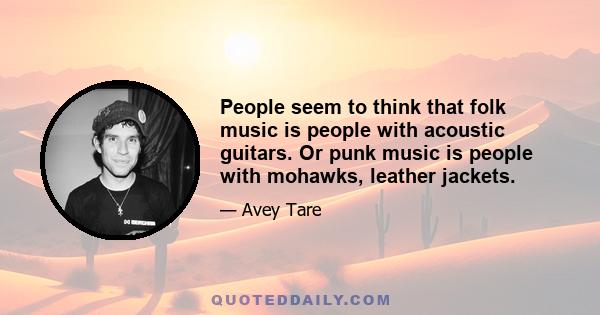 People seem to think that folk music is people with acoustic guitars. Or punk music is people with mohawks, leather jackets.

— Avey Tare

QUOTEDDAILY.COM